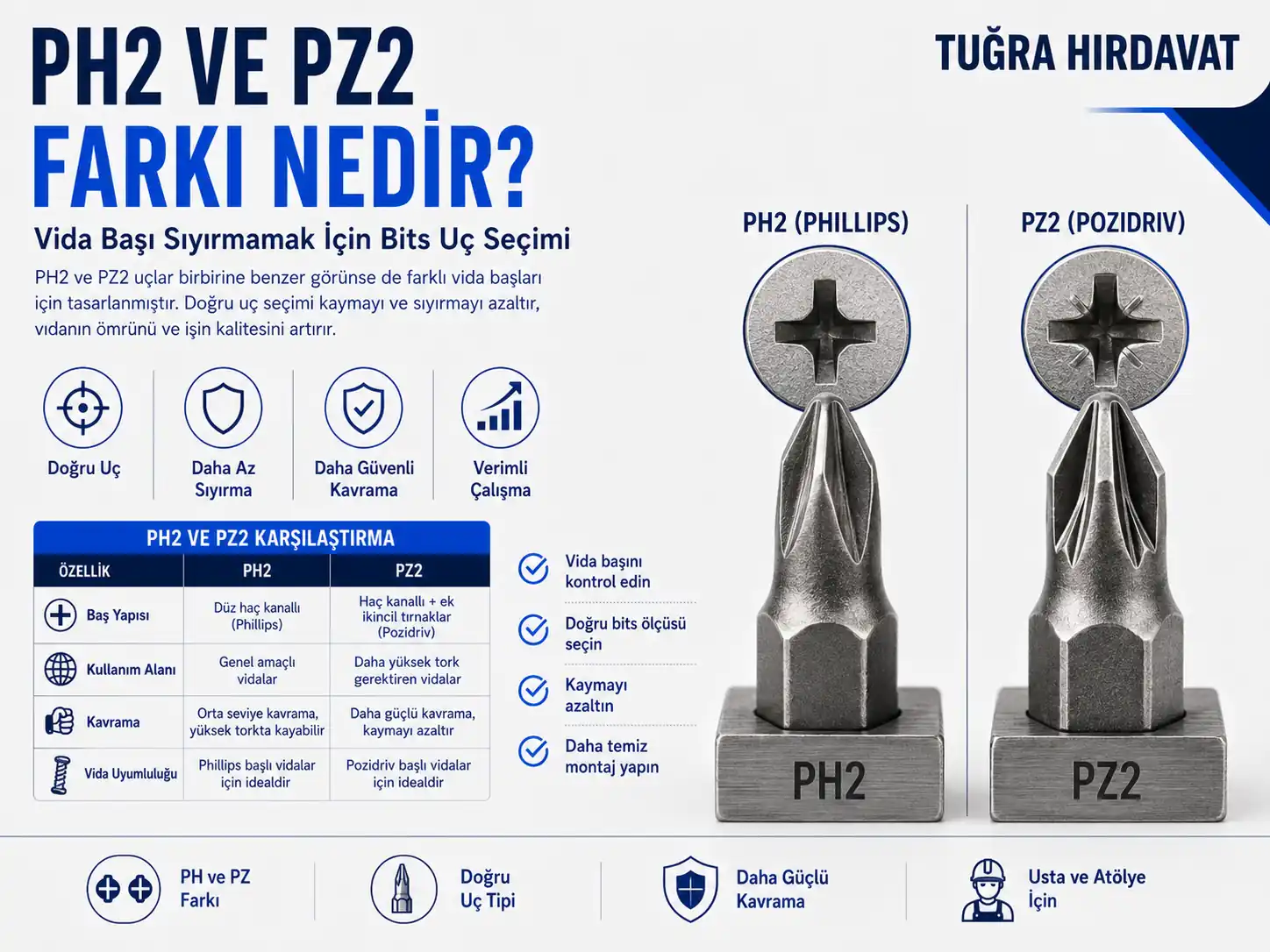 PH2 VE PZ2
FARKI NEDİR?

TUĞRA HIRDAVAT

Vida Başı Sıyırmamak İçin Bits Uç Seçimi

PH2 ve PZ2 uçlar birbirine benzer görünse de farklı vida başları için tasarlanmıştır. Doğru uç seçimi kaymayı ve sıyırmayı azaltır, vidanın ömrünü ve işin kalitesini artırır.

Doğru Uç

Daha Az Sıyırma

Daha Güvenli Kavrama

Verimli Çalışma

PH2 VE PZ2 KARŞILAŞTIRMA

| ÖZELLİK | PH2 | PZ2 |
|---|---|---|
| Baş Yapısı | Düz haç kanallı (Phillips) | Haç kanallı + ek ikincil tırnaklar (Pozidriv) |
| Kullanım Alanı | Genel amaçlı vidalar | Daha yüksek tork gerektiren vidalar |
| Kavrama | Orta seviye kavrama, yüksek torkta kayabilir | Daha güçlü kavrama, kaymayı azaltır |
| Vida Uyumluluğu | Phillips başlı vidalar için idealdir | Pozidriv başlı vidalar için idealdir |

Vida başını kontrol edin

Doğru bits ölçüsü seçin

Kaymayı azaltın

Daha temiz montaj yapın

PH2 (PHILLIPS)

PH2

PZ2 (POZIDRIV)

PZ2

PH ve PZ Farkı

Doğru Uç Tipi

Daha Güçlü Kavrama

Usta ve Atölye İçin